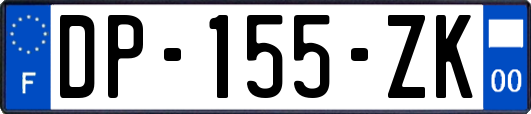 F
DP-155-ZK
00